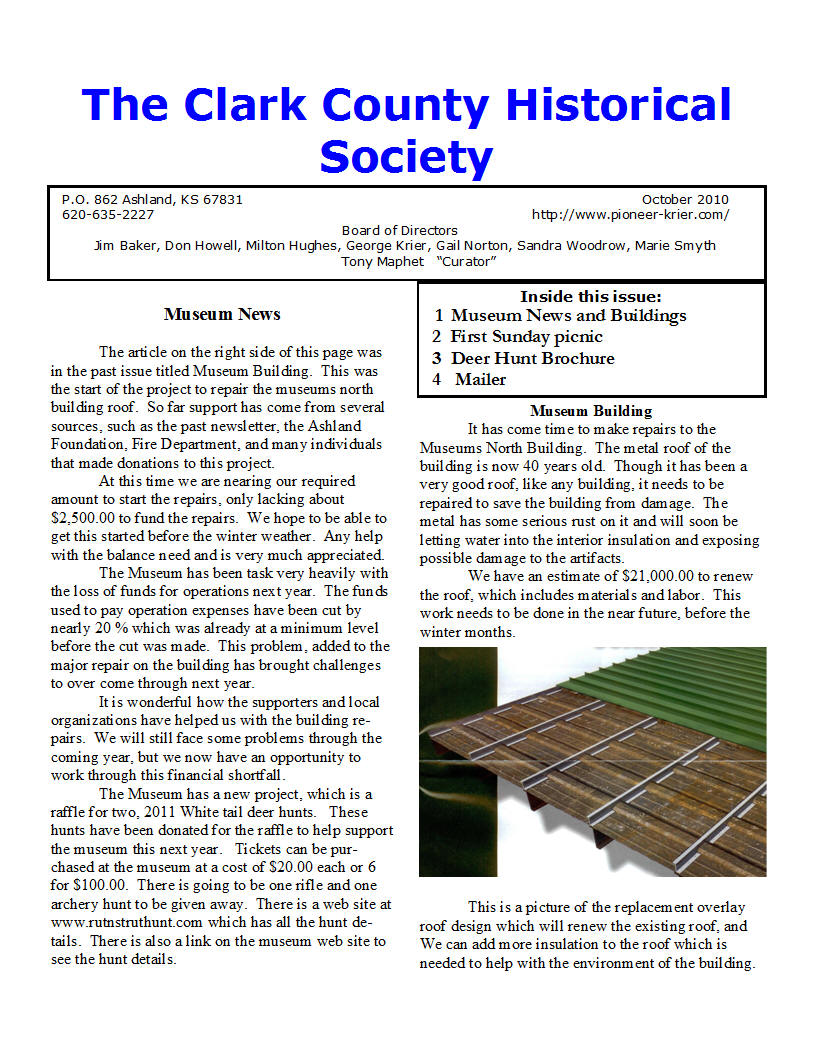 The Clark County Historical Society

P.O. 862 Ashland, KS 67831
620-635-2227

October 2010
http://www.pioneer-krier.com/

Board of Directors
Jim Baker, Don Howell, Milton Hughes, George Krier, Gail Norton, Sandra Woodrow, Marie Smyth
Tony Maphet "Curator"

Museum News

The article on the right side of this page was in the past issue titled Museum Building. This was the start of the project to repair the museums north building roof. So far support has come from several sources, such as the past newsletter, the Ashland Foundation, Fire Department, and many individuals that made donations to this project.

At this time we are nearing our required amount to start the repairs, only lacking about $2,500.00 to fund the repairs. We hope to be able to get this started before the winter weather. Any help with the balance need and is very much appreciated.

The Museum has been task very heavily with the loss of funds for operations next year. The funds used to pay operation expenses have been cut by nearly 20 % which was already at a minimum level before the cut was made. This problem, added to the major repair on the building has brought challenges to over come through next year.

It is wonderful how the supporters and local organizations have helped us with the building repairs. We will still face some problems through the coming year, but we now have an opportunity to work through this financial shortfall.

The Museum has a new project, which is a raffle for two, 2011 White tail deer hunts. These hunts have been donated for the raffle to help support the museum this next year. Tickets can be purchased at the museum at a cost of $20.00 each or 6 for $100.00. There is going to be one rifle and one archery hunt to be given away. There is a web site at www.rutnstruthunt.com which has all the hunt details. There is also a link on the museum web site to see the hunt details.

Inside this issue:
1 Museum News and Buildings
2 First Sunday picnic
3 Deer Hunt Brochure
4 Mailer

Museum Building

It has come time to make repairs to the Museums North Building. The metal roof of the building is now 40 years old. Though it has been a very good roof, like any building, it needs to be repaired to save the building from damage. The metal has some serious rust on it and will soon be letting water into the interior insulation and exposing possible damage to the artifacts.

We have an estimate of $21,000.00 to renew the roof, which includes materials and labor. This work needs to be done in the near future, before the winter months.

This is a picture of the replacement overlay roof design which will renew the existing roof, and We can add more insulation to the roof which is needed to help with the environment of the building.